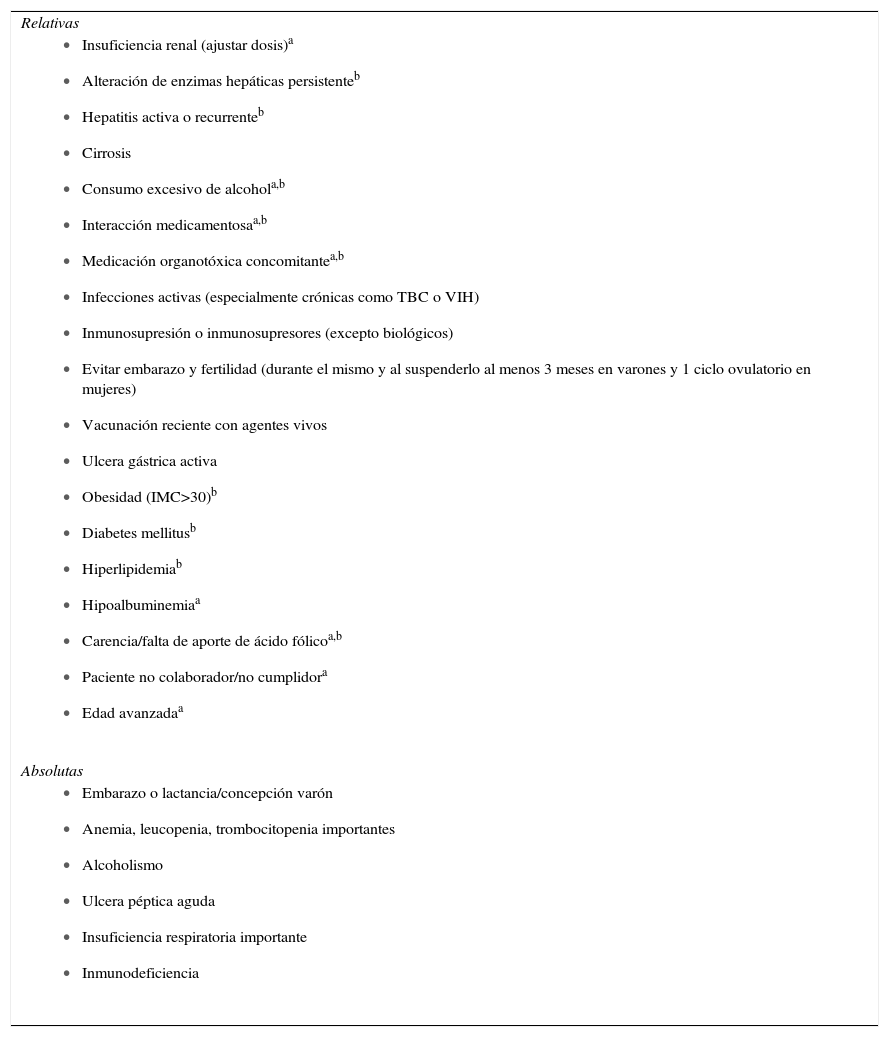 Relativas

- Insuficiencia renal (ajustar dosis)$^{a}$
- Alteración de enzimas hepáticas persistente$^{b}$
- Hepatitis activa o recurrente$^{b}$
- Cirrosis
- Consumo excesivo de alcohol$^{a,b}$
- Interacción medicamentosa$^{a,b}$
- Medicación organotóxica concomitante$^{a,b}$
- Infecciones activas (especialmente crónicas como TBC o VIH)
- Inmunosupresión o inmunosupresores (excepto biológicos)
- Evitar embarazo y fertilidad (durante el mismo y al suspenderlo al menos 3 meses en varones y 1 ciclo ovulatorio en mujeres)
- Vacunación reciente con agentes vivos
- Ulcera gástrica activa
- Obesidad (IMC>30)$^{b}$
- Diabetes mellitus$^{b}$
- Hiperlipidemia$^{b}$
- Hipoalbuminemia$^{a}$
- Carencia/falta de aporte de ácido fólico$^{a,b}$
- Paciente no colaborador/no cumplidor$^{a}$
- Edad avanzada$^{a}$

Absolutas

- Embarazo o lactancia/concepción varón
- Anemia, leucopenia, trombocitopenia importantes
- Alcoholismo
- Ulcera péptica aguda
- Insuficiencia respiratoria importante
- Inmunodeficiencia